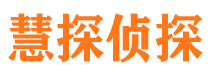 慧探侦探